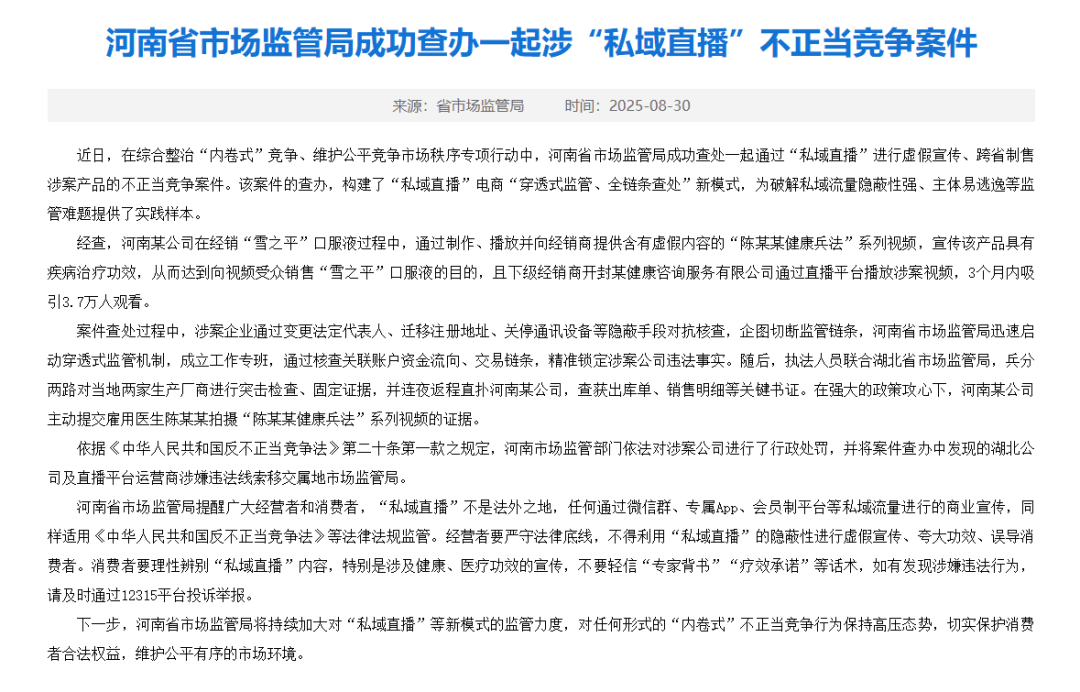 河南省市场监管局成功查办一起涉“私域直播”不正当竞争案件

来源：省市场监管局　　时间：2025-08-30

近日，在综合整治“内卷式”竞争、维护公平竞争市场秩序专项行动中，河南省市场监管局成功查处一起通过“私域直播”进行虚假宣传、跨省制售涉案产品的不正当竞争案件。该案件的查办，构建了“私域直播”电商“穿透式监管、全链条查处”新模式，为破解私域流量隐蔽性强、主体易逃逸等监管难题提供了实践样本。

经查，河南某公司在经销“雪之平”口服液过程中，通过制作、播放并向经销商提供含有虚假内容的“陈某某健康兵法”系列视频，宣传该产品具有疾病治疗功效，从而达到向视频受众销售“雪之平”口服液的目的，且下级经销商开封某健康咨询服务有限公司通过直播平台播放涉案视频，3个月内吸引3.7万人观看。

案件查处过程中，涉案企业通过变更法定代表人、迁移注册地址、关停通讯设备等隐蔽手段对抗核查，企图切断监管链条，河南省市场监管局迅速启动穿透式监管机制，成立工作专班，通过核查关联账户资金流向、交易链条，精准锁定涉案公司违法事实。随后，执法人员联合湖北省市场监管局，兵分两路对当地两家生产厂商进行突击检查、固定证据，并连夜返程直扑河南某公司，查获出库单、销售明细等关键书证。在强大的政策攻心下，河南某公司主动提交雇用医生陈某某拍摄“陈某某健康兵法”系列视频的证据。

依据《中华人民共和国反不正当竞争法》第二十条第一款之规定，河南市场监管部门依法对涉案公司进行了行政处罚，并将案件查办中发现的湖北公司及直播平台运营商涉嫌违法线索移交属地市场监管局。

河南省市场监管局提醒广大经营者和消费者，“私域直播”不是法外之地，任何通过微信群、专属App、会员制平台等私域流量进行的商业宣传，同样适用《中华人民共和国反不正当竞争法》等法律法规监管。经营者要严守法律底线，不得利用“私域直播”的隐蔽性进行虚假宣传、夸大功效、误导消费者。消费者要理性辨别“私域直播”内容，特别是涉及健康、医疗功效的宣传，不要轻信“专家背书”“疗效承诺”等话术，如有发现涉嫌违法行为，请及时通过12315平台投诉举报。

下一步，河南省市场监管局将持续加大对“私域直播”等新模式的监管力度，对任何形式的“内卷式”不正当竞争行为保持高压态势，切实保护消费者合法权益，维护公平有序的市场环境。